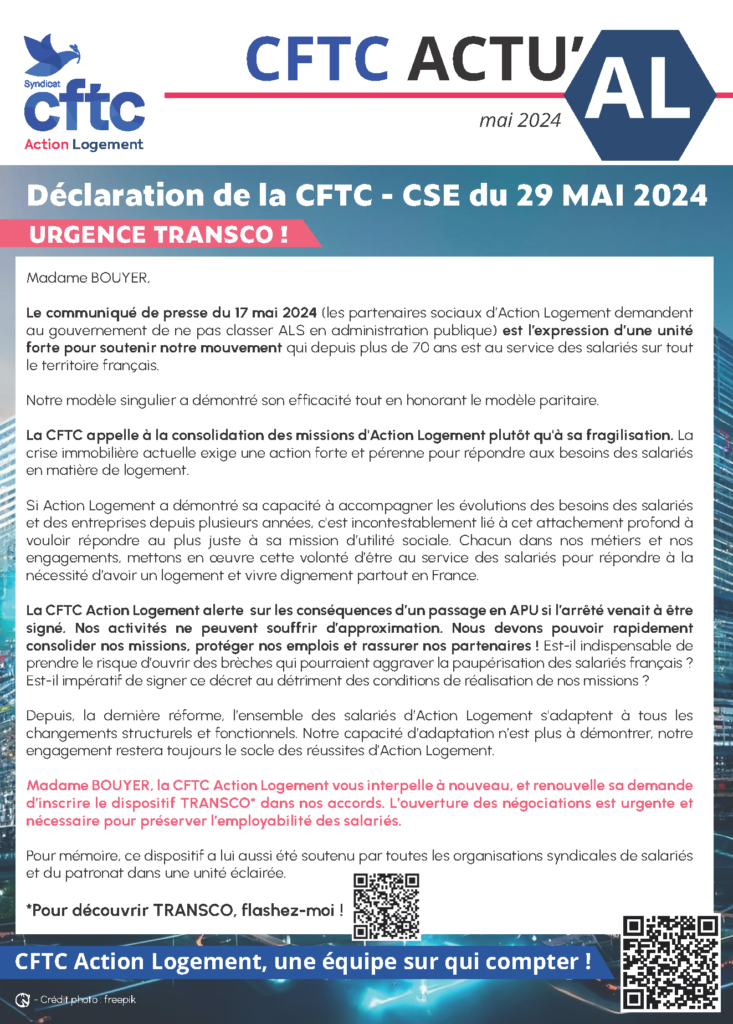 Syndicat
cftc
Action Logement

CFTC ACTU'AL

mai 2024

Déclaration de la CFTC - CSE du 29 MAI 2024

URGENCE TRANSCO !

Madame BOUYER,

Le communiqué de presse du 17 mai 2024 (les partenaires sociaux d'Action Logement demandent au gouvernement de ne pas classer ALS en administration publique) est l'expression d'une unité forte pour soutenir notre mouvement qui depuis plus de 70 ans est au service des salariés sur tout le territoire français.

Notre modèle singulier a démontré son efficacité tout en honorant le modèle paritaire.

La CFTC appelle à la consolidation des missions d'Action Logement plutôt qu'à sa fragilisation. La crise immobilière actuelle exige une action forte et pérenne pour répondre aux besoins des salariés en matière de logement.

Si Action Logement a démontré sa capacité à accompagner les évolutions des besoins des salariés et des entreprises depuis plusieurs années, c'est incontestablement lié à cet attachement profond à vouloir répondre au plus juste à sa mission d'utilité sociale. Chacun dans nos métiers et nos engagements, mettons en œuvre cette volonté d'être au service des salariés pour répondre à la nécessité d'avoir un logement et vivre dignement partout en France.

La CFTC Action Logement alerte sur les conséquences d'un passage en APU si l'arrêté venait à être signé. Nos activités ne peuvent souffrir d'approximation. Nous devons pouvoir rapidement consolider nos missions, protéger nos emplois et rassurer nos partenaires ! Est-il indispensable de prendre le risque d'ouvrir des brèches qui pourraient aggraver la paupérisation des salariés français ? Est-il impératif de signer ce décret au détriment des conditions de réalisation de nos missions ?

Depuis, la dernière réforme, l'ensemble des salariés d'Action Logement s'adaptent à tous les changements structurels et fonctionnels. Notre capacité d'adaptation n'est plus à démontrer, notre engagement restera toujours le socle des réussites d'Action Logement.

Madame BOUYER, la CFTC Action Logement vous interpelle à nouveau, et renouvelle sa demande d'inscrire le dispositif TRANSCO* dans nos accords. L'ouverture des négociations est urgente et nécessaire pour préserver l'employabilité des salariés.

Pour mémoire, ce dispositif a lui aussi été soutenu par toutes les organisations syndicales de salariés et du patronat dans une unité éclairée.

*Pour découvrir TRANSCO, flashez-moi !

CFTC Action Logement, une équipe sur qui compter !

- Crédit photo : freepik